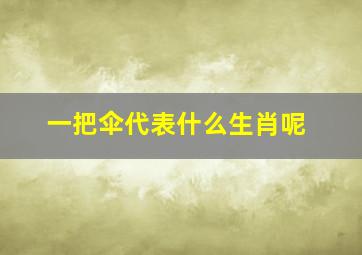 一把伞代表什么生肖呢